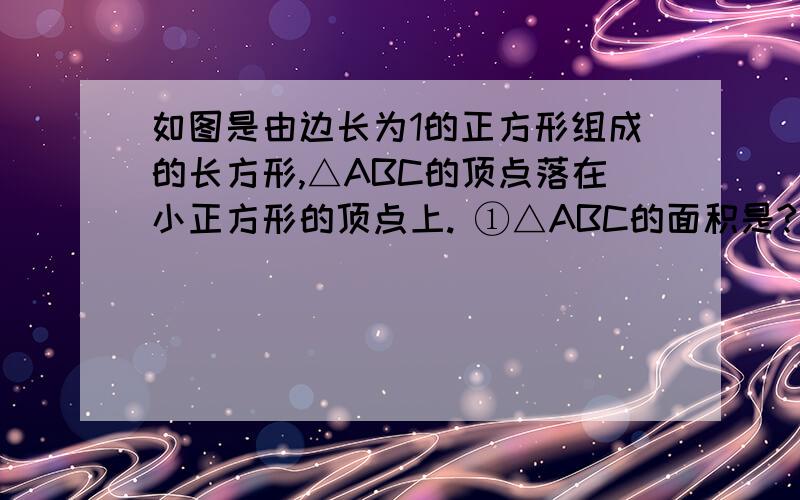 如图是由边长为1的正方形组成的长方形,△ABC的顶点落在小正方形的顶点上. ①△ABC的面积是?